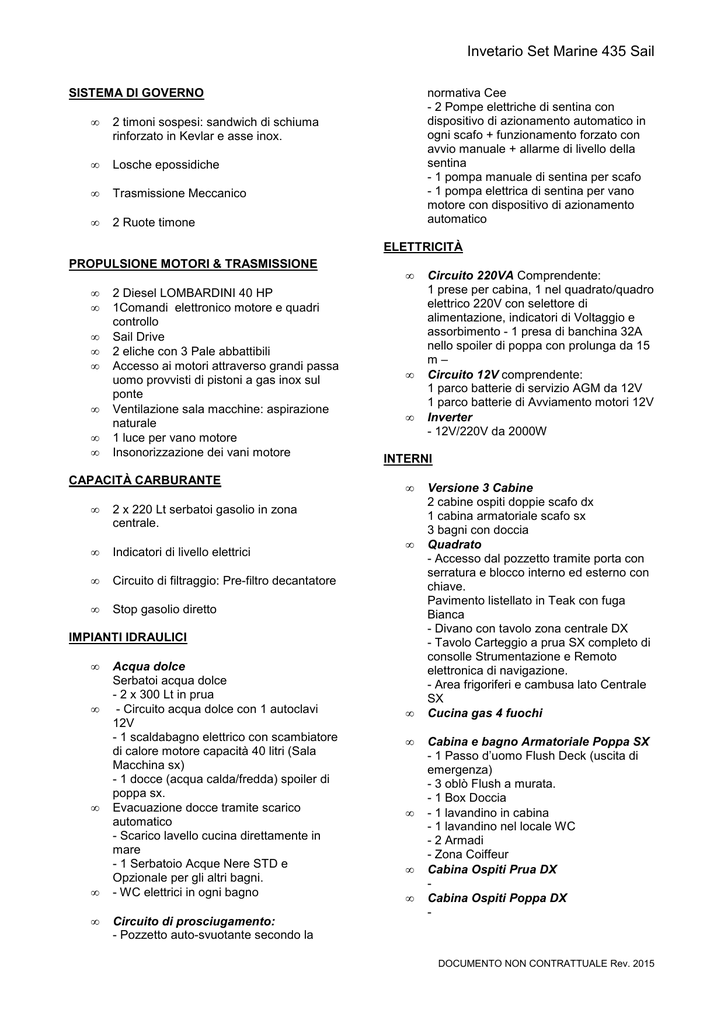 Invetario Set Marine 435 Sail

SISTEMA DI GOVERNO

∞ 2 timoni sospesi: sandwich di schiuma rinforzato in Kevlar e asse inox.

∞ Losche epossidiche

∞ Trasmissione Meccanico

∞ 2 Ruote timone

PROPULSIONE MOTORI & TRASMISSIONE

∞ 2 Diesel LOMBARDINI 40 HP
∞ 1Comandi elettronico motore e quadri controllo
∞ Sail Drive
∞ 2 eliche con 3 Pale abbattibili
∞ Accesso ai motori attraverso grandi passa uomo provvisti di pistoni a gas inox sul ponte
∞ Ventilazione sala macchine: aspirazione naturale
∞ 1 luce per vano motore
∞ Insonorizzazione dei vani motore

CAPACITÀ CARBURANTE

∞ 2 x 220 Lt serbatoi gasolio in zona centrale.

∞ Indicatori di livello elettrici

∞ Circuito di filtraggio: Pre-filtro decantatore

∞ Stop gasolio diretto

IMPIANTI IDRAULICI

∞ Acqua dolce
Serbatoi acqua dolce
- 2 x 300 Lt in prua
∞ - Circuito acqua dolce con 1 autoclavi 12V
- 1 scaldabagno elettrico con scambiatore di calore motore capacità 40 litri (Sala Macchina sx)
- 1 docce (acqua calda/fredda) spoiler di poppa sx.
∞ Evacuazione docce tramite scarico automatico
- Scarico lavello cucina direttamente in mare
- 1 Serbatoio Acque Nere STD e Opzionale per gli altri bagni.
∞ - WC elettrici in ogni bagno

∞ Circuito di prosciugamento:
- Pozzetto auto-svuotante secondo la normativa Cee
- 2 Pompe elettriche di sentina con dispositivo di azionamento automatico in ogni scafo + funzionamento forzato con avvio manuale + allarme di livello della sentina
- 1 pompa manuale di sentina per scafo
- 1 pompa elettrica di sentina per vano motore con dispositivo di azionamento automatico

ELETTRICITÀ

∞ Circuito 220VA Comprendente:
1 prese per cabina, 1 nel quadrato/quadro elettrico 220V con selettore di alimentazione, indicatori di Voltaggio e assorbimento - 1 presa di banchina 32A nello spoiler di poppa con prolunga da 15 m –
∞ Circuito 12V comprendente:
1 parco batterie di servizio AGM da 12V
1 parco batterie di Avviamento motori 12V
∞ Inverter
- 12V/220V da 2000W

INTERNI

∞ Versione 3 Cabine
2 cabine ospiti doppie scafo dx
1 cabina armatoriale scafo sx
3 bagni con doccia
∞ Quadrato
- Accesso dal pozzetto tramite porta con serratura e blocco interno ed esterno con chiave.
Pavimento listellato in Teak con fuga Bianca
- Divano con tavolo zona centrale DX
- Tavolo Carteggio a prua SX completo di consolle Strumentazione e Remoto elettronica di navigazione.
- Area frigoriferi e cambusa lato Centrale SX
∞ Cucina gas 4 fuochi

∞ Cabina e bagno Armatoriale Poppa SX
- 1 Passo d'uomo Flush Deck (uscita di emergenza)
- 3 oblò Flush a murata.
- 1 Box Doccia
∞ - 1 lavandino in cabina
- 1 lavandino nel locale WC
- 2 Armadi
- Zona Coiffeur
∞ Cabina Ospiti Prua DX
-
∞ Cabina Ospiti Poppa DX
-

DOCUMENTO NON CONTRATTUALE Rev. 2015